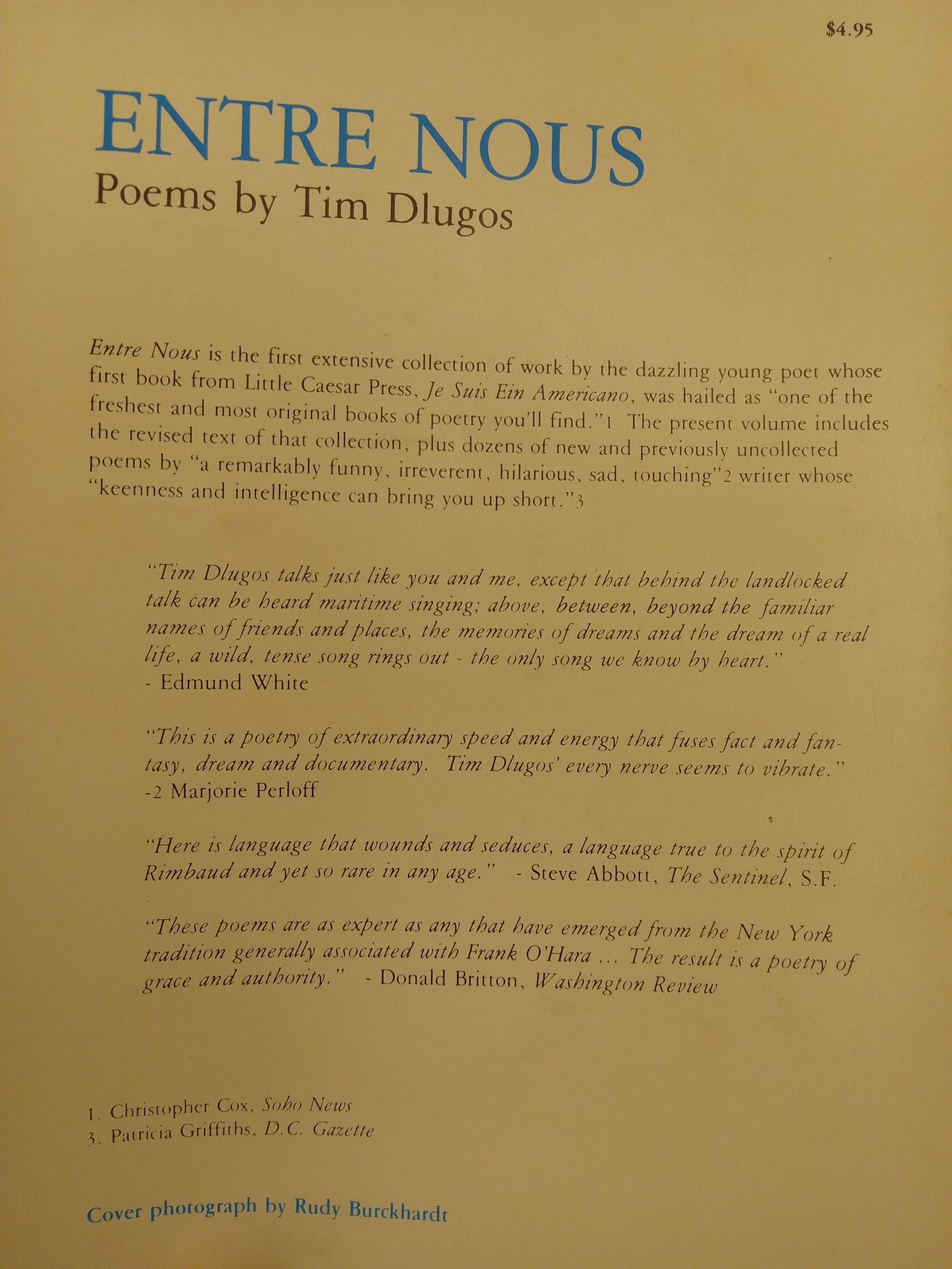 $4.95

ENTRE NOUS
Poems by Tim Dlugos

Entre Nous is the first extensive collection of work by the dazzling young poet whose first book from Little Caesar Press, Je Suis Ein Americano, was hailed as "one of the freshest and most original books of poetry you'll find."1 The present volume includes the revised text of that collection, plus dozens of new and previously uncollected poems by "a remarkably funny, irreverent, hilarious, sad, touching"2 writer whose "keenness and intelligence can bring you up short."3

"Tim Dlugos talks just like you and me, except that behind the landlocked talk can be heard maritime singing; above, between, beyond the familiar names of friends and places, the memories of dreams and the dream of a real life, a wild, tense song rings out - the only song we know by heart."
- Edmund White

"This is a poetry of extraordinary speed and energy that fuses fact and fantasy, dream and documentary. Tim Dlugos' every nerve seems to vibrate."
-2 Marjorie Perloff

"Here is language that wounds and seduces, a language true to the spirit of Rimbaud and yet so rare in any age." - Steve Abbott, The Sentinel, S.F.

"These poems are as expert as any that have emerged from the New York tradition generally associated with Frank O'Hara ... The result is a poetry of grace and authority." - Donald Britton, Washington Review

1. Christopher Cox, Soho News
3. Patricia Griffiths, D.C. Gazette

Cover photograph by Rudy Burckhardt